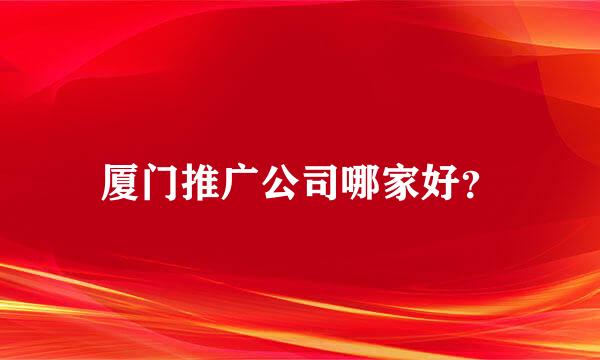 厦门推广公司哪家好?